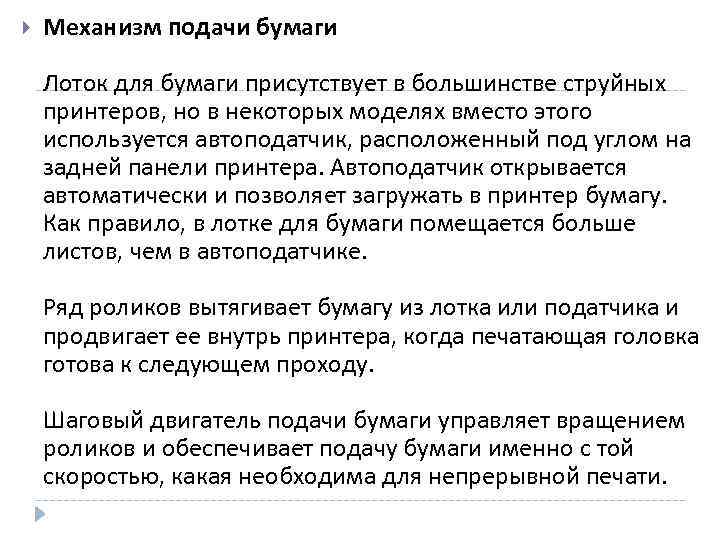 Механизм подачи бумаги

Лоток для бумаги присутствует в большинстве струйных принтеров, но в некоторых моделях вместо этого используется автоподатчик, расположенный под углом на задней панели принтера. Автоподатчик открывается автоматически и позволяет загружать в принтер бумагу. Как правило, в лотке для бумаги помещается больше листов, чем в автоподатчике.

Ряд роликов вытягивает бумагу из лотка или податчика и продвигает ее внутрь принтера, когда печатающая головка готова к следующем проходу.

Шаговый двигатель подачи бумаги управляет вращением роликов и обеспечивает подачу бумаги именно с той скоростью, какая необходима для непрерывной печати.